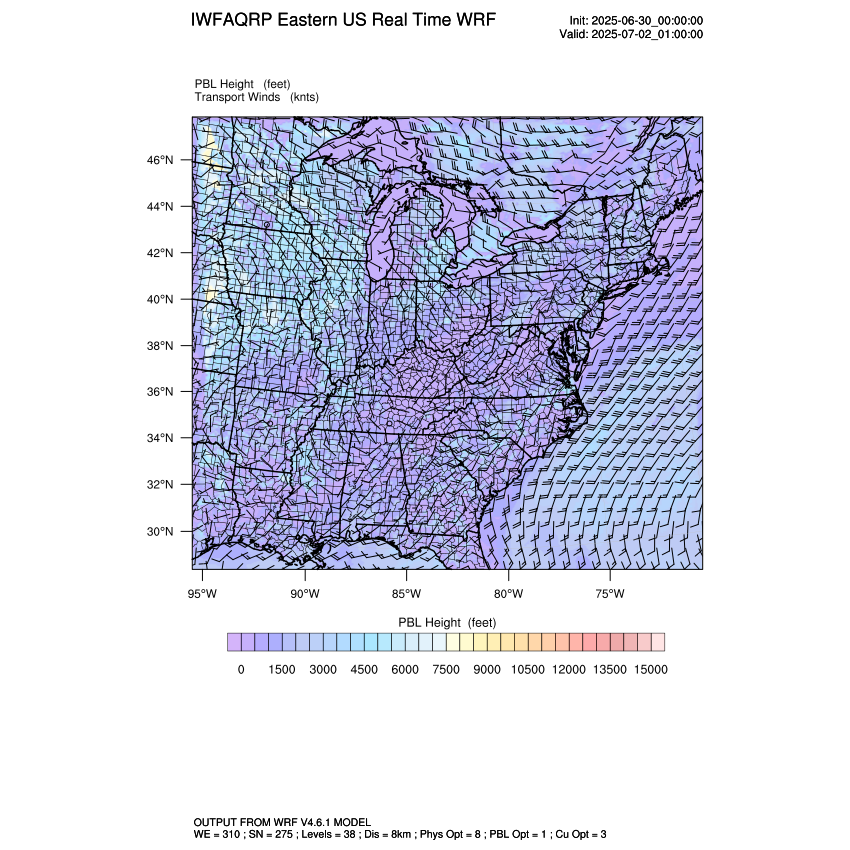 IWFAQRP Eastern US Real Time WRF

Init: 2025-06-30_00:00:00
Valid: 2025-07-02_01:00:00

PBL Height (feet)
Transport Winds (knts)

46°N
44°N
42°N
40°N
38°N
36°N
34°N
32°N
30°N

95°W 90°W 85°W 80°W 75°W

PBL Height (feet)

0 1500 3000 4500 6000 7500 9000 10500 12000 13500 15000

OUTPUT FROM WRF V4.6.1 MODEL
WE = 310 ; SN = 275 ; Levels = 38 ; Dis = 8km ; Phys Opt = 8 ; PBL Opt = 1 ; Cu Opt = 3